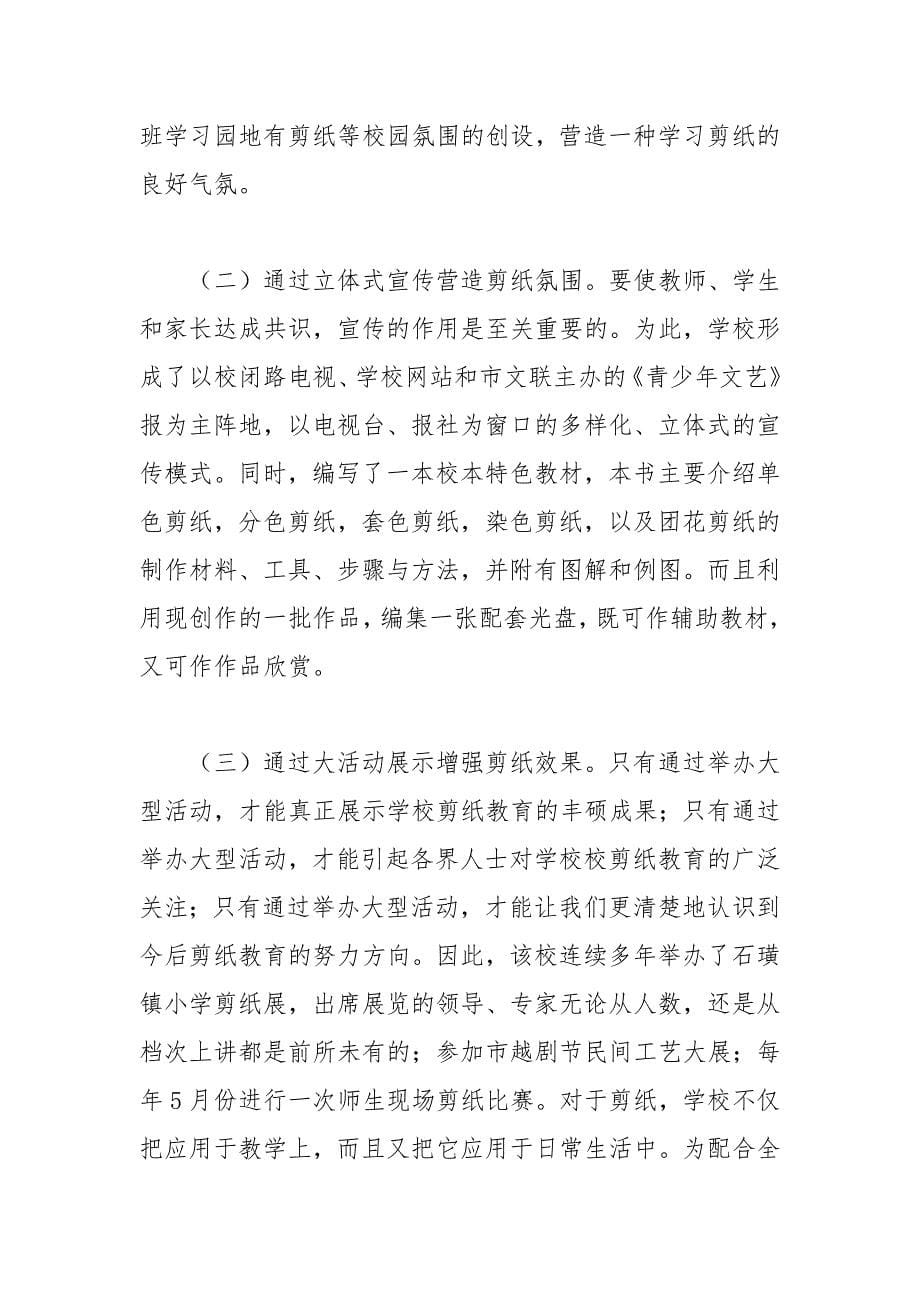 班学习园地有剪纸等校园氛围的创设，营造一种学习剪纸的良好气氛。

（二）通过立体式宣传营造剪纸氛围。要使教师、学生和家长达成共识，宣传的作用是至关重要的。为此，学校形成了以校闭路电视、学校网站和市文联主办的《青少年文艺》报为主阵地，以电视台、报社为窗口的多样化、立体式的宣传模式。同时，编写了一本校本特色教材，本书主要介绍单色剪纸，分色剪纸，套色剪纸，染色剪纸，以及团花剪纸的制作材料、工具、步骤与方法，并附有图解和例图。而且利用现创作的一批作品，编集一张配套光盘，既可作辅助教材，又可作作品欣赏。

（三）通过大活动展示增强剪纸效果。只有通过举办大型活动，才能真正展示学校剪纸教育的丰硕成果；只有通过举办大型活动，才能引起各界人士对学校校剪纸教育的广泛关注；只有通过举办大型活动，才能让我们更清楚地认识到今后剪纸教育的努力方向。因此，该校连续多年举办了石璜镇小学剪纸展，出席展览的领导、专家无论从人数，还是从档次上讲都是前所未有的；参加市越剧节民间工艺大展；每年５月份进行一次师生现场剪纸比赛。对于剪纸，学校不仅把应用于教学上，而且又把它应用于日常生活中。为配合全